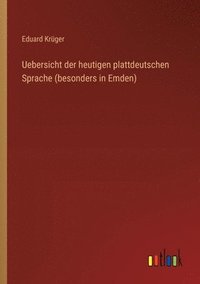 Eduard Krüger

Uebersicht der heutigen plattdeutschen Sprache (besonders in Emden)

outlook